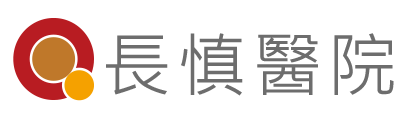 長慎醫院